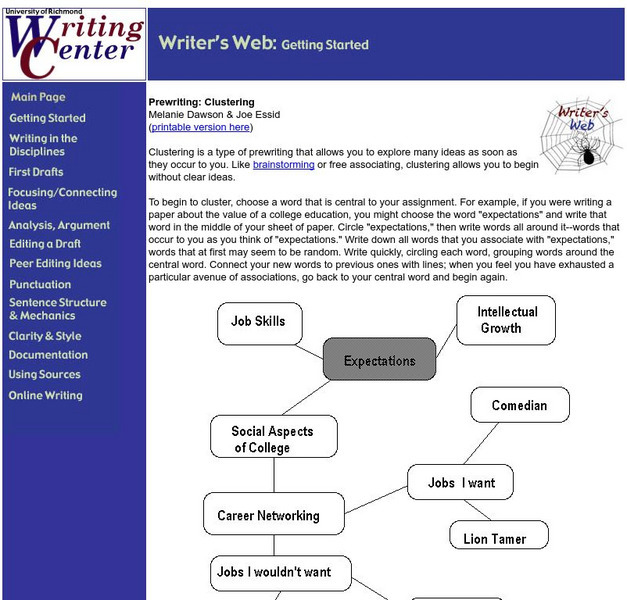 University of Richmond
Writing Center

Writer's Web: Getting Started

Main Page
Getting Started
Writing in the Disciplines
First Drafts
Focusing/Connecting Ideas
Analysis, Argument
Editing a Draft
Peer Editing Ideas
Punctuation
Sentence Structure & Mechanics
Clarity & Style
Documentation
Using Sources
Online Writing

Prewriting: Clustering
Melanie Dawson & Joe Essid
(printable version here)

Writer's Web

Clustering is a type of prewriting that allows you to explore many ideas as soon as they occur to you. Like brainstorming or free associating, clustering allows you to begin without clear ideas.

To begin to cluster, choose a word that is central to your assignment. For example, if you were writing a paper about the value of a college education, you might choose the word "expectations" and write that word in the middle of your sheet of paper. Circle "expectations," then write words all around it--words that occur to you as you think of "expectations." Write down all words that you associate with "expectations," words that at first may seem to be random. Write quickly, circling each word, grouping words around the central word. Connect your new words to previous ones with lines; when you feel you have exhausted a particular avenue of associations, go back to your central word and begin again.

Job Skills
Intellectual Growth
Expectations
Comedian
Social Aspects of College
Jobs I want
Career Networking
Lion Tamer
Jobs I wouldn't want